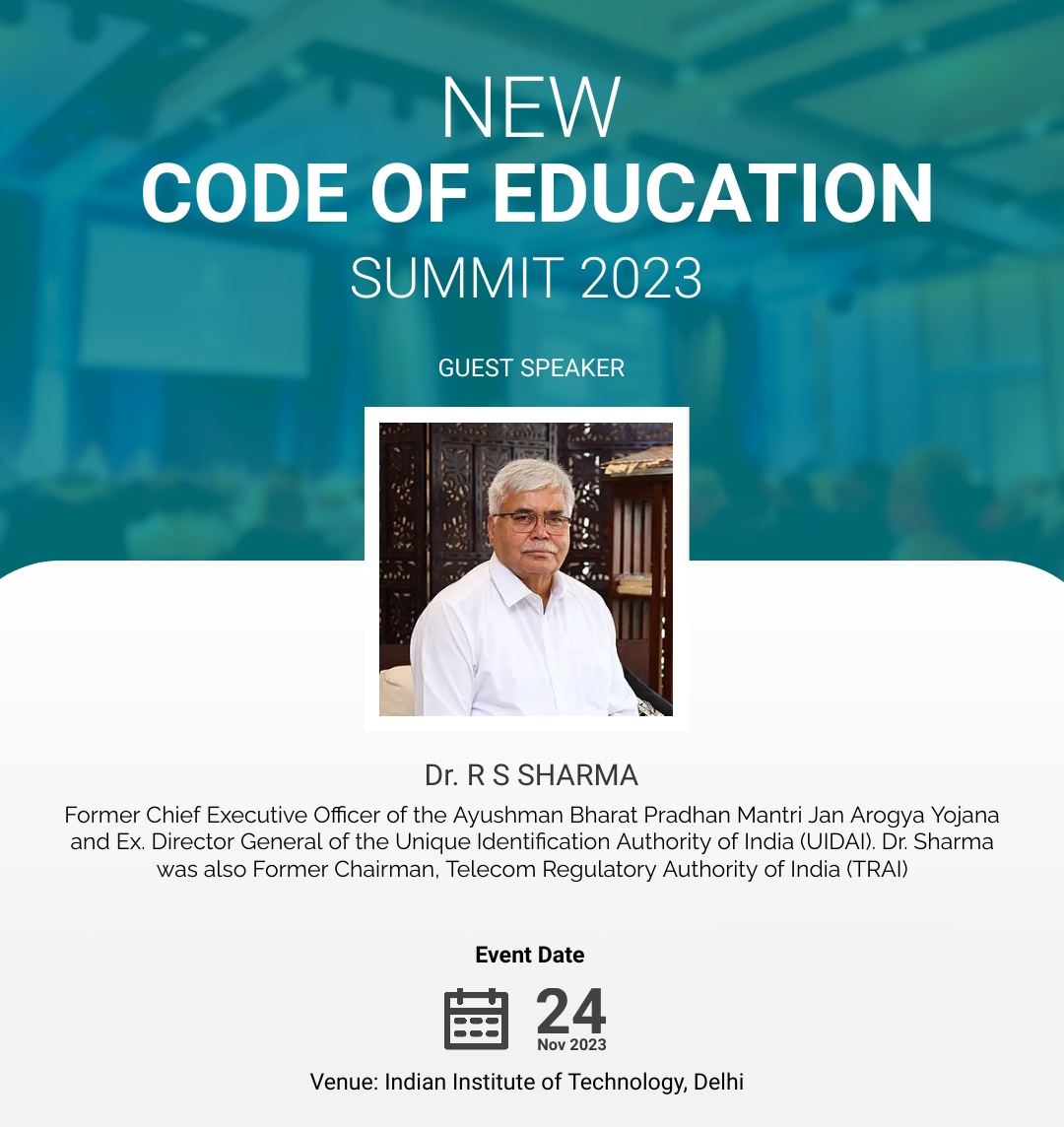 NEW
CODE OF EDUCATION
SUMMIT 2023

GUEST SPEAKER

Dr. R S SHARMA

Former Chief Executive Officer of the Ayushman Bharat Pradhan Mantri Jan Arogya Yojana and Ex. Director General of the Unique Identification Authority of India (UIDAI). Dr. Sharma was also Former Chairman, Telecom Regulatory Authority of India (TRAI)

Event Date

24
Nov 2023

Venue: Indian Institute of Technology, Delhi